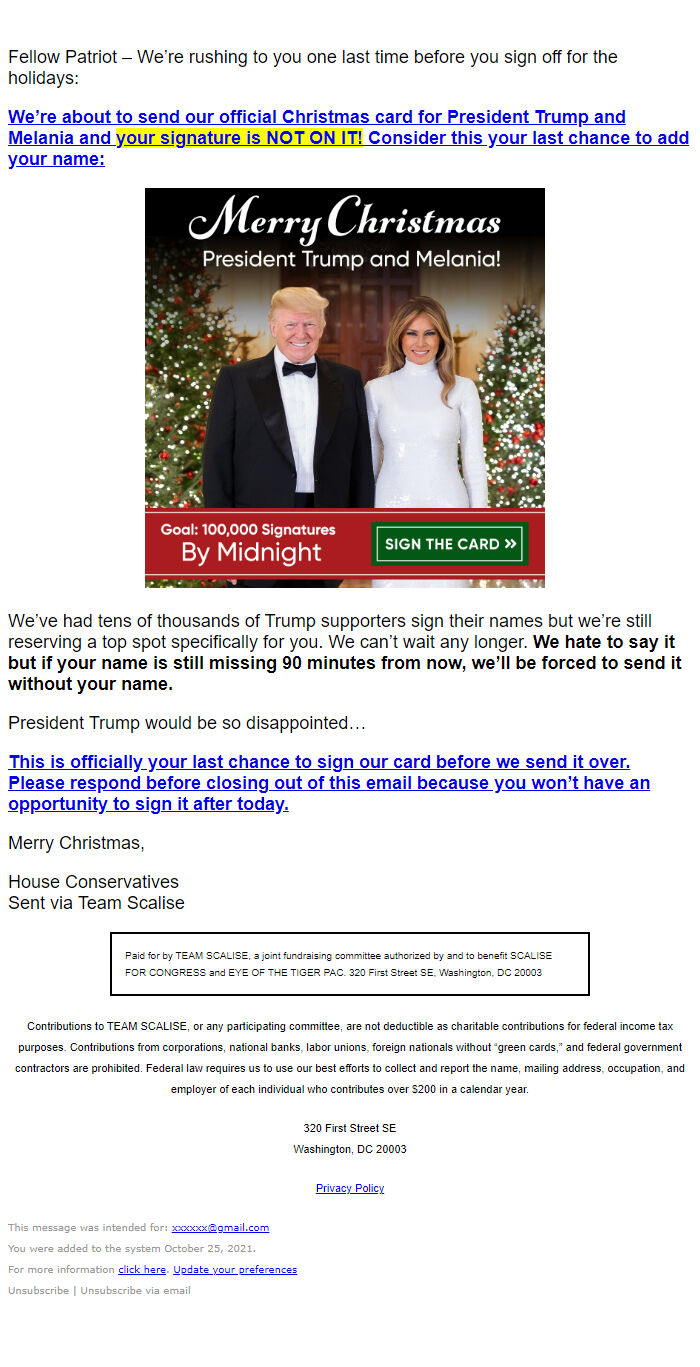 Fellow Patriot – We're rushing to you one last time before you sign off for the holidays:

We're about to send our official Christmas card for President Trump and Melania and your signature is NOT ON IT! Consider this your last chance to add your name:

Merry Christmas
President Trump and Melania!

Goal: 100,000 Signatures
By Midnight

SIGN THE CARD »

We've had tens of thousands of Trump supporters sign their names but we're still reserving a top spot specifically for you. We can't wait any longer. We hate to say it but if your name is still missing 90 minutes from now, we'll be forced to send it without your name.

President Trump would be so disappointed…

This is officially your last chance to sign our card before we send it over. Please respond before closing out of this email because you won't have an opportunity to sign it after today.

Merry Christmas,

House Conservatives
Sent via Team Scalise

Paid for by TEAM SCALISE, a joint fundraising committee authorized by and to benefit SCALISE FOR CONGRESS and EYE OF THE TIGER PAC. 320 First Street SE, Washington, DC 20003

Contributions to TEAM SCALISE, or any participating committee, are not deductible as charitable contributions for federal income tax purposes. Contributions from corporations, national banks, labor unions, foreign nationals without "green cards," and federal government contractors are prohibited. Federal law requires us to use our best efforts to collect and report the name, mailing address, occupation, and employer of each individual who contributes over $200 in a calendar year.

320 First Street SE
Washington, DC 20003

Privacy Policy

This message was intended for: xxxxxx@gmail.com
You were added to the system October 25, 2021.
For more information click here. Update your preferences
Unsubscribe | Unsubscribe via email